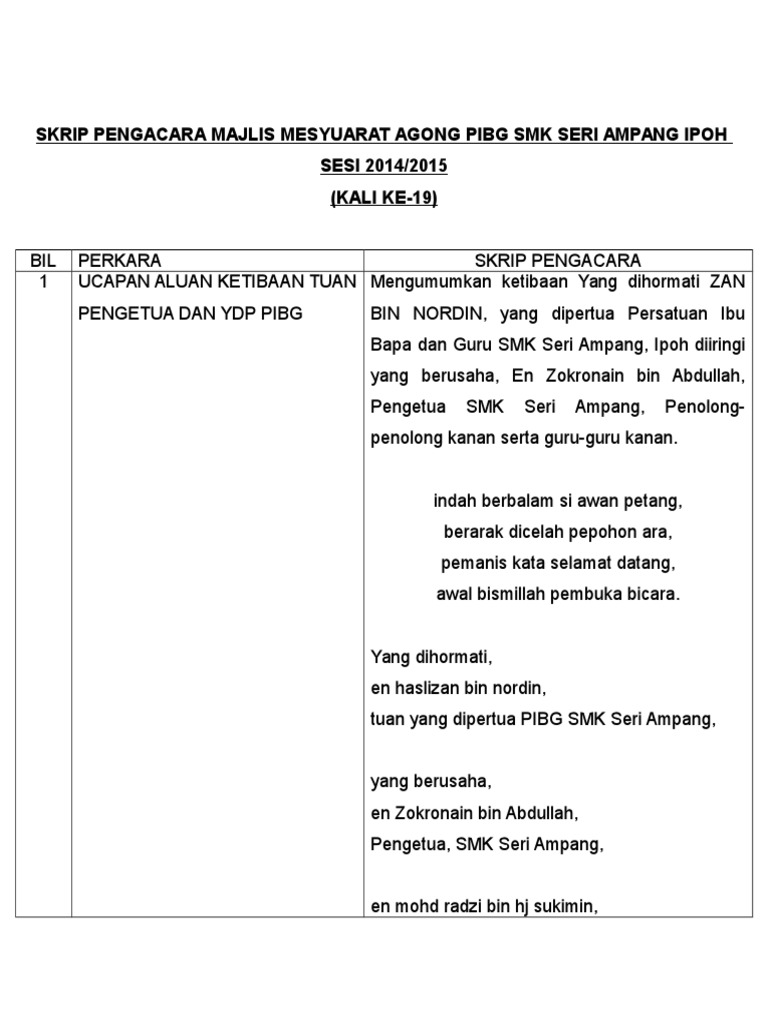 SKRIP PENGACARA MAJLIS MESYUARAT AGONG PIBG SMK SERI AMPANG IPOH SESI 2014/2015
(KALI KE-19)

| BIL | PERKARA | SKRIP PENGACARA |
|---|---|---|
| 1 | UCAPAN ALUAN KETIBAAN TUAN PENGETUA DAN YDP PIBG | Mengumumkan ketibaan Yang dihormati ZAN BIN NORDIN, yang dipertua Persatuan Ibu Bapa dan Guru SMK Seri Ampang, Ipoh diiringi yang berusaha, En Zokronain bin Abdullah, Pengetua SMK Seri Ampang, Penolong-penolong kanan serta guru-guru kanan.<br><br>indah berbalam si awan petang,<br>berarak dicelah pepohon ara,<br>pemanis kata selamat datang,<br>awal bismillah pembuka bicara.<br><br>Yang dihormati,<br>en haslizan bin nordin,<br>tuan yang dipertua PIBG SMK Seri Ampang,<br><br>yang berusaha,<br>en Zokronain bin Abdullah,<br>Pengetua, SMK Seri Ampang,<br><br>en mohd radzi bin hj sukimin, |